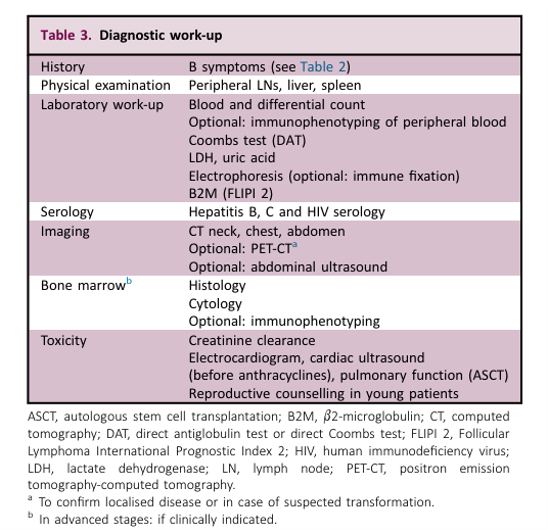 Table 3. Diagnostic work-up

| | |
|---|---|
| History | B symptoms (see Table 2) |
| Physical examination | Peripheral LNs, liver, spleen |
| Laboratory work-up | Blood and differential count<br>Optional: immunophenotyping of peripheral blood<br>Coombs test (DAT)<br>LDH, uric acid<br>Electrophoresis (optional: immune fixation)<br>B2M (FLIPI 2) |
| Serology | Hepatitis B, C and HIV serology |
| Imaging | CT neck, chest, abdomen<br>Optional: PET-CT$^a$<br>Optional: abdominal ultrasound |
| Bone marrow$^b$ | Histology<br>Cytology<br>Optional: immunophenotyping |
| Toxicity | Creatinine clearance<br>Electrocardiogram, cardiac ultrasound (before anthracyclines), pulmonary function (ASCT)<br>Reproductive counselling in young patients |

ASCT, autologous stem cell transplantation; B2M, $\beta$2-microglobulin; CT, computed tomography; DAT, direct antiglobulin test or direct Coombs test; FLIPI 2, Follicular Lymphoma International Prognostic Index 2; HIV, human immunodeficiency virus; LDH, lactate dehydrogenase; LN, lymph node; PET-CT, positron emission tomography-computed tomography.
$^a$ To confirm localised disease or in case of suspected transformation.
$^b$ In advanced stages: if clinically indicated.